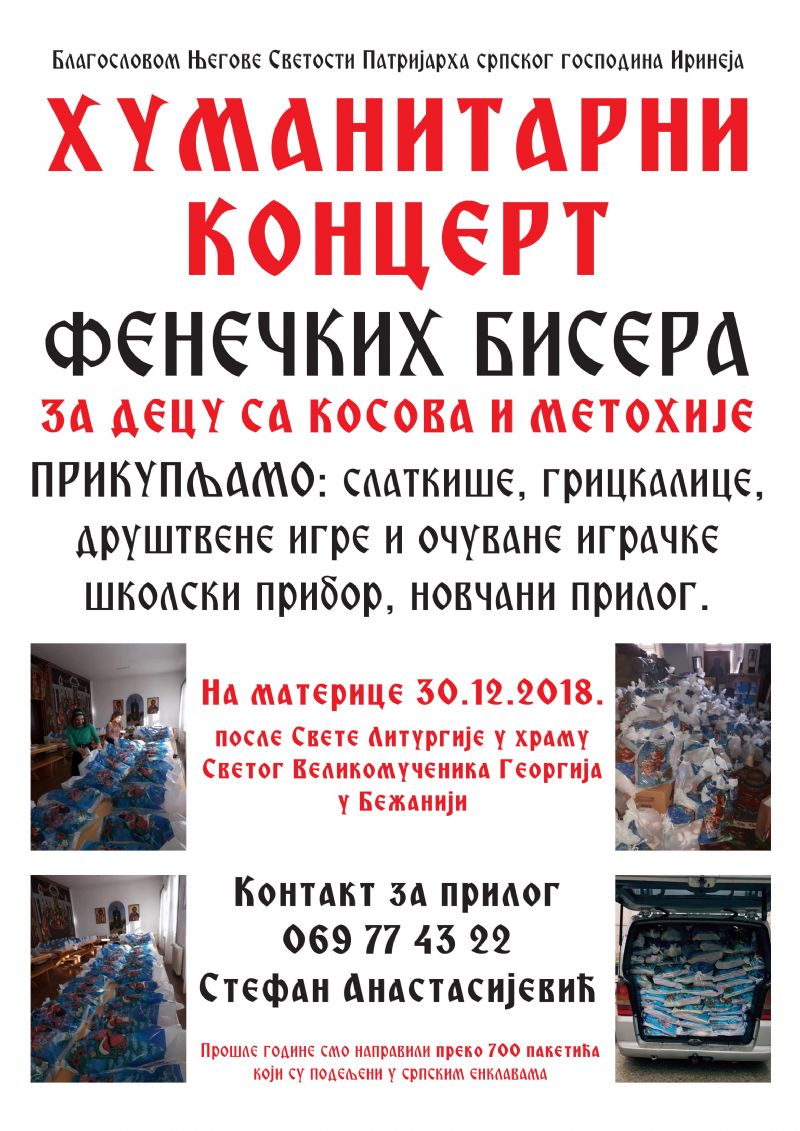 Благословом Његове Светости Патријарха српског господина Иринеја

ХУМАНИТАРНИ КОНЦЕРТ

ФЕНЕЧКИХ БИСЕРА

ЗА ДЕЦУ СА КОСОВА И МЕТОХИЈЕ

ПРИКУПЉАМО: слаткише, грицкалице, друштвене игре и очуване играчке школски прибор, новчани прилог.

На материце 30.12.2018.

после Свете Литургије у храму Светог Великомученика Георгија у Бежанији

Контакт за прилог
069 77 43 22
Стефан Анастасијевић

Прошле године смо направили преко 700 пакетића који су подељени у српским енклавама